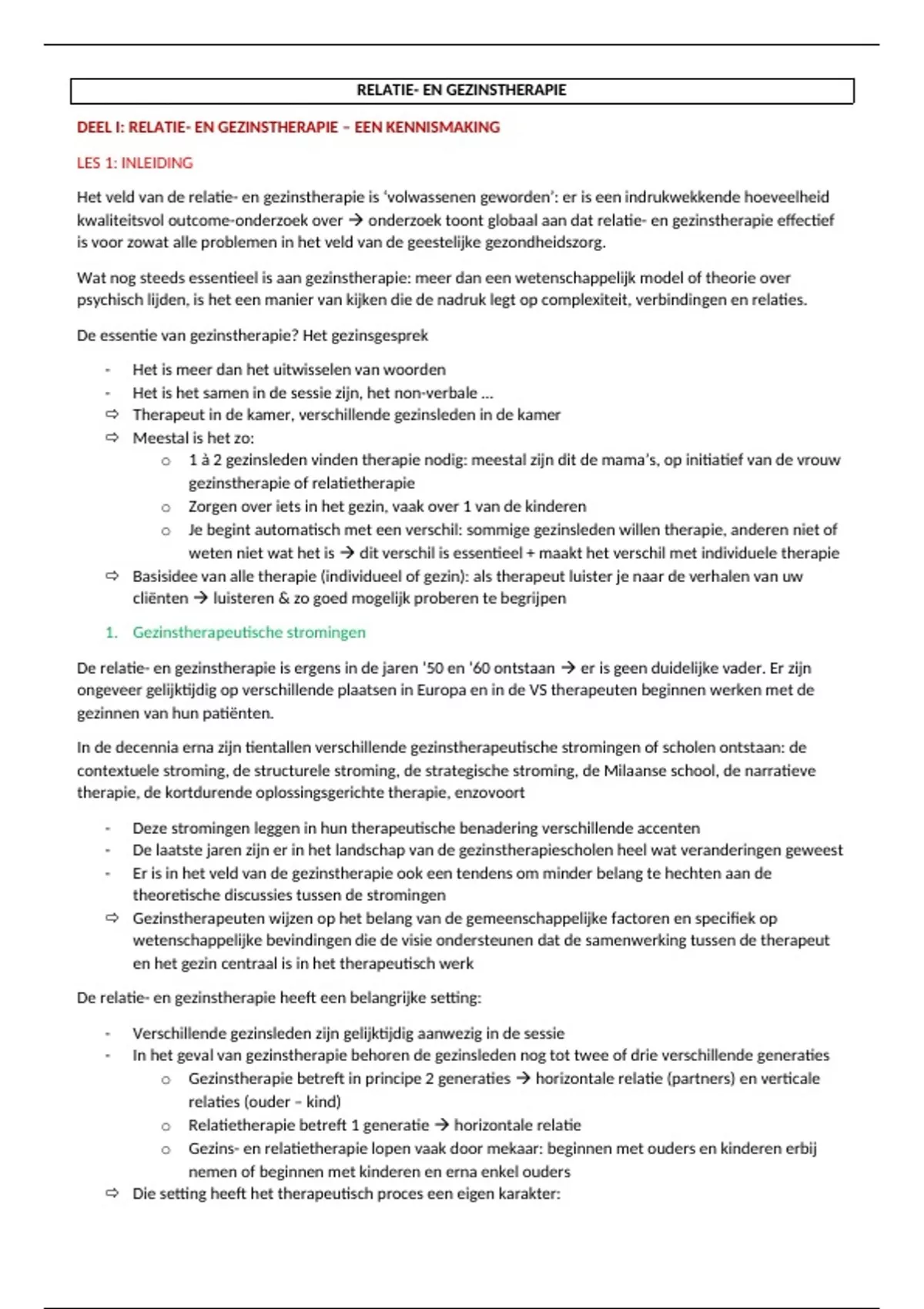 RELATIE- EN GEZINSTHERAPIE

DEEL I: RELATIE- EN GEZINSTHERAPIE – EEN KENNISMAKING

LES 1: INLEIDING

Het veld van de relatie- en gezinstherapie is 'volwassenen geworden': er is een indrukwekkende hoeveelheid kwaliteitsvol outcome-onderzoek over → onderzoek toont globaal aan dat relatie- en gezinstherapie effectief is voor zowat alle problemen in het veld van de geestelijke gezondheidszorg.

Wat nog steeds essentieel is aan gezinstherapie: meer dan een wetenschappelijk model of theorie over psychisch lijden, is het een manier van kijken die de nadruk legt op complexiteit, verbindingen en relaties.

De essentie van gezinstherapie? Het gezinsgesprek

- Het is meer dan het uitwisselen van woorden
- Het is het samen in de sessie zijn, het non-verbale ...
⇨ Therapeut in de kamer, verschillende gezinsleden in de kamer
⇨ Meestal is het zo:
  o 1 à 2 gezinsleden vinden therapie nodig: meestal zijn dit de mama's, op initiatief van de vrouw gezinstherapie of relatietherapie
  o Zorgen over iets in het gezin, vaak over 1 van de kinderen
  o Je begint automatisch met een verschil: sommige gezinsleden willen therapie, anderen niet of weten niet wat het is → dit verschil is essentieel + maakt het verschil met individuele therapie
⇨ Basisidee van alle therapie (individueel of gezin): als therapeut luister je naar de verhalen van uw cliënten → luisteren & zo goed mogelijk proberen te begrijpen

1. Gezinstherapeutische stromingen

De relatie- en gezinstherapie is ergens in de jaren '50 en '60 ontstaan → er is geen duidelijke vader. Er zijn ongeveer gelijktijdig op verschillende plaatsen in Europa en in de VS therapeuten beginnen werken met de gezinnen van hun patiënten.

In de decennia erna zijn tientallen verschillende gezinstherapeutische stromingen of scholen ontstaan: de contextuele stroming, de structurele stroming, de strategische stroming, de Milaanse school, de narratieve therapie, de kortdurende oplossingsgerichte therapie, enzovoort

- Deze stromingen leggen in hun therapeutische benadering verschillende accenten
- De laatste jaren zijn er in het landschap van de gezinstherapiescholen heel wat veranderingen geweest
- Er is in het veld van de gezinstherapie ook een tendens om minder belang te hechten aan de theoretische discussies tussen de stromingen
⇨ Gezinstherapeuten wijzen op het belang van de gemeenschappelijke factoren en specifiek op wetenschappelijke bevindingen die de visie ondersteunen dat de samenwerking tussen de therapeut en het gezin centraal is in het therapeutisch werk

De relatie- en gezinstherapie heeft een belangrijke setting:

- Verschillende gezinsleden zijn gelijktijdig aanwezig in de sessie
- In het geval van gezinstherapie behoren de gezinsleden nog tot twee of drie verschillende generaties
  o Gezinstherapie betreft in principe 2 generaties → horizontale relatie (partners) en verticale relaties (ouder – kind)
  o Relatietherapie betreft 1 generatie → horizontale relatie
  o Gezins- en relatietherapie lopen vaak door mekaar: beginnen met ouders en kinderen erbij nemen of beginnen met kinderen en erna enkel ouders
⇨ Die setting heeft het therapeutisch proces een eigen karakter: